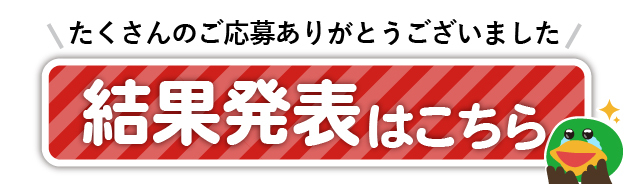 たくさんのご応募ありがとうございました

結果発表はこちら